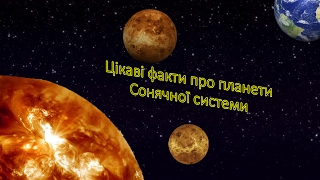 Цікаві факти про планети Сонячної системи